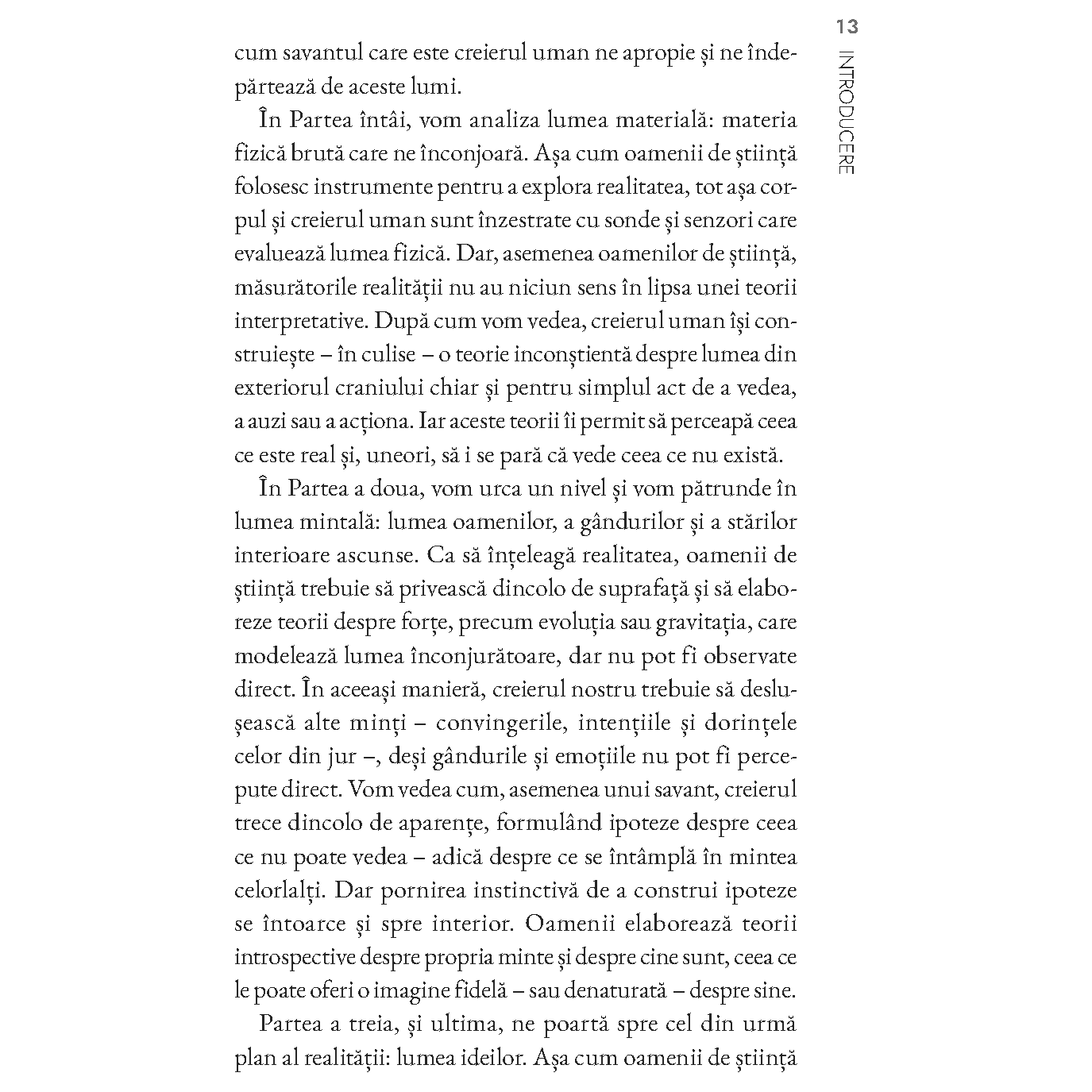 13 INTRODUCERE

cum savantul care este creierul uman ne apropie și ne îndepărtează de aceste lumi.

În Partea întâi, vom analiza lumea materială: materia fizică brută care ne înconjoară. Așa cum oamenii de știință folosesc instrumente pentru a explora realitatea, tot așa corpul și creierul uman sunt înzestrate cu sonde și senzori care evaluează lumea fizică. Dar, asemenea oamenilor de știință, măsurătorile realității nu au niciun sens în lipsa unei teorii interpretative. După cum vom vedea, creierul uman își construiește – în culise – o teorie inconștientă despre lumea din exteriorul craniului chiar și pentru simplul act de a vedea, a auzi sau a acționa. Iar aceste teorii îi permit să perceapă ceea ce este real și, uneori, să i se pară că vede ceea ce nu există.

În Partea a doua, vom urca un nivel și vom pătrunde în lumea mintală: lumea oamenilor, a gândurilor și a stărilor interioare ascunse. Ca să înțeleagă realitatea, oamenii de știință trebuie să privească dincolo de suprafață și să elaboreze teorii despre forțe, precum evoluția sau gravitația, care modelează lumea înconjurătoare, dar nu pot fi observate direct. În aceeași manieră, creierul nostru trebuie să deslușească alte minți – convingerile, intențiile și dorințele celor din jur –, deși gândurile și emoțiile nu pot fi percepute direct. Vom vedea cum, asemenea unui savant, creierul trece dincolo de aparențe, formulând ipoteze despre ceea ce nu poate vedea – adică despre ce se întâmplă în mintea celorlalți. Dar pornirea instinctivă de a construi ipoteze se întoarce și spre interior. Oamenii elaborează teorii introspective despre propria minte și despre cine sunt, ceea ce le poate oferi o imagine fidelă – sau denaturată – despre sine.

Partea a treia, și ultima, ne poartă spre cel din urmă plan al realității: lumea ideilor. Așa cum oamenii de știință